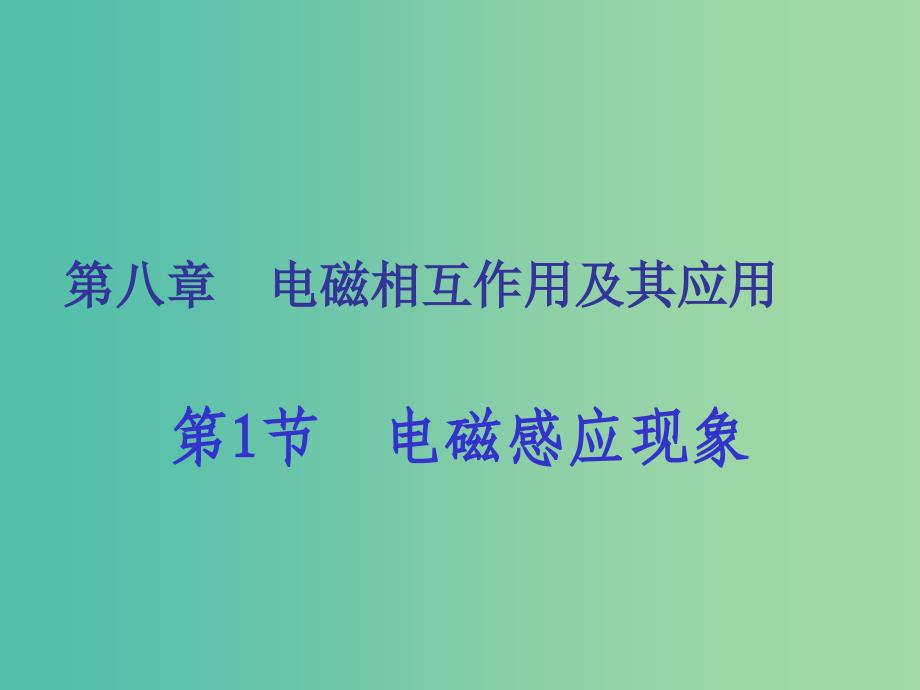 第八章　电磁相互作用及其应用

第1节　电磁感应现象